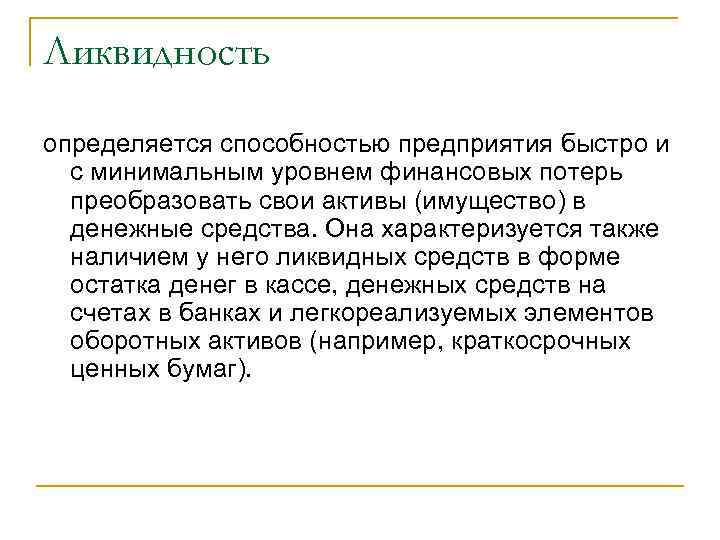 Ликвидность

определяется способностью предприятия быстро и с минимальным уровнем финансовых потерь преобразовать свои активы (имущество) в денежные средства. Она характеризуется также наличием у него ликвидных средств в форме остатка денег в кассе, денежных средств на счетах в банках и легкореализуемых элементов оборотных активов (например, краткосрочных ценных бумаг).